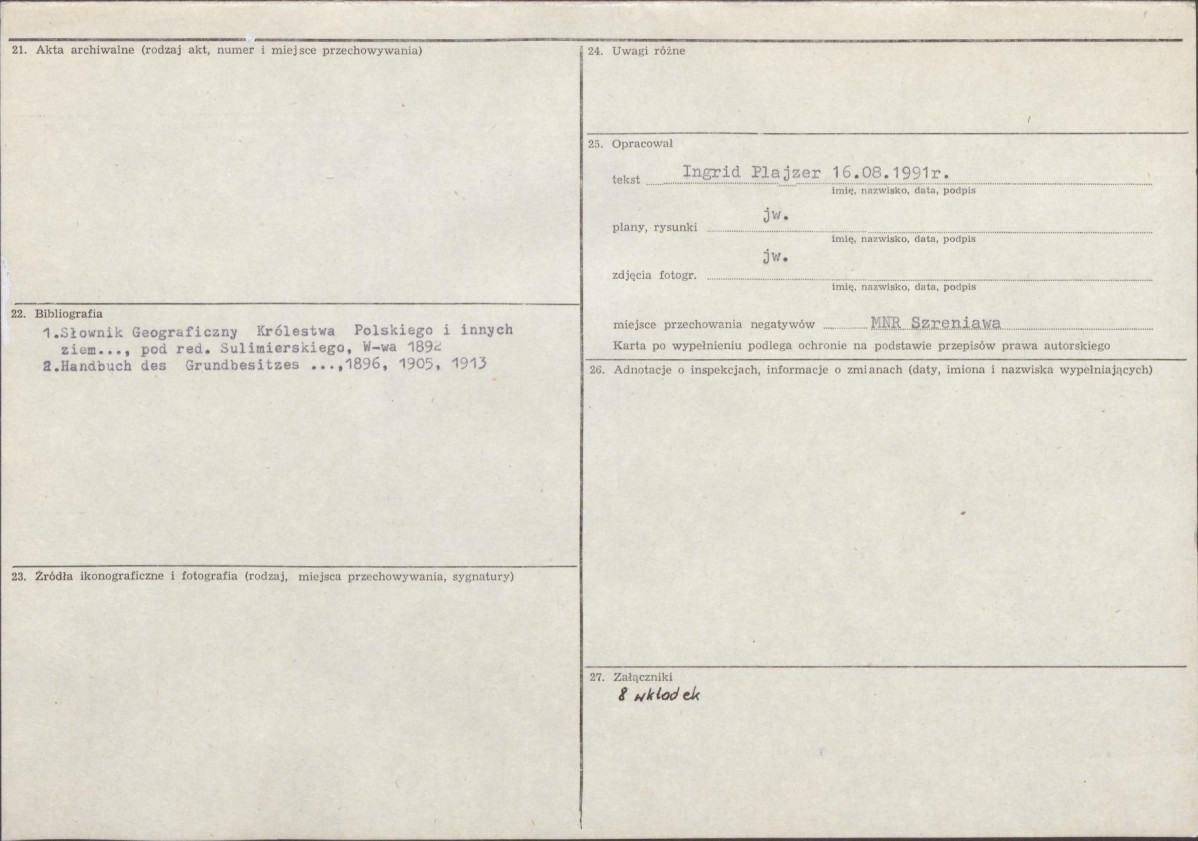 21. Akta archiwalne (rodzaj akt, numer i miejsce przechowywania)

22. Bibliografia

1.Słownik Geograficzny Królestwa Polskiego i innych ziem..., pod red. Sulimierskiego, W-wa 1892
2.Handbuch des Grundbesitzes ...,1896, 1905, 1913

23. Źródła ikonograficzne i fotografia (rodzaj, miejsca przechowywania, sygnatury)

24. Uwagi różne

25. Opracował

tekst Ingrid Plajzer 16.08.1991r.
imię, nazwisko, data, podpis

plany, rysunki jw.
imię, nazwisko, data, podpis

zdjęcia fotogr. jw.
imię, nazwisko, data, podpis

miejsce przechowania negatywów MNR Szreniawa

Karta po wypełnieniu podlega ochronie na podstawie przepisów prawa autorskiego

26. Adnotacje o inspekcjach, informacje o zmianach (daty, imiona i nazwiska wypełniających)

27. Załączniki

8 wkładek